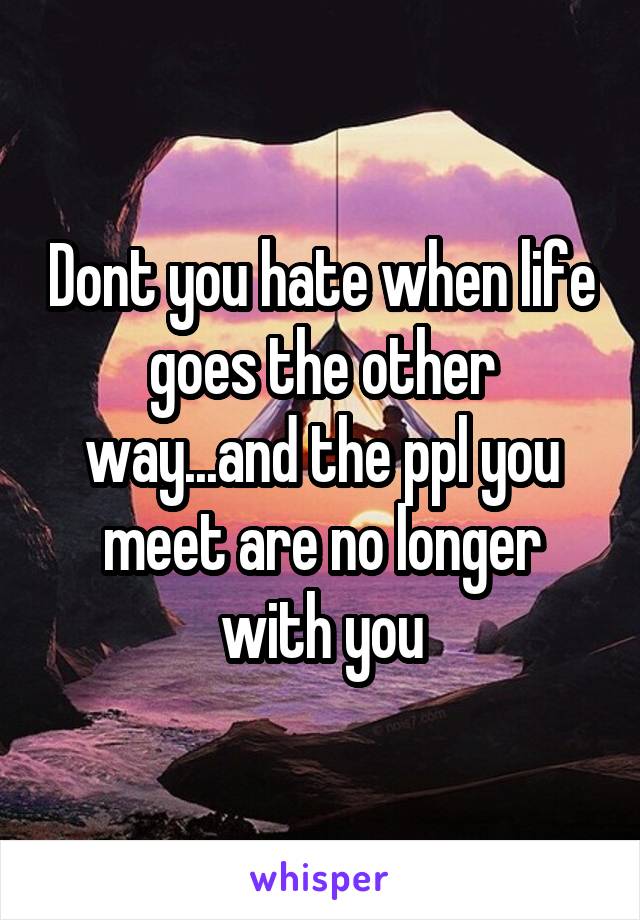 Dont you hate when life goes the other way...and the ppl you meet are no longer with you

whisper